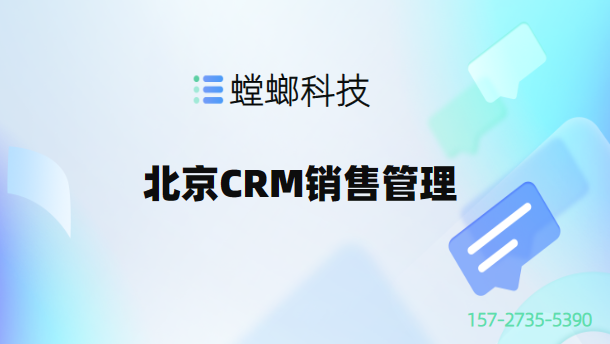 螳螂科技

北京CRM销售管理

157-2735-5390